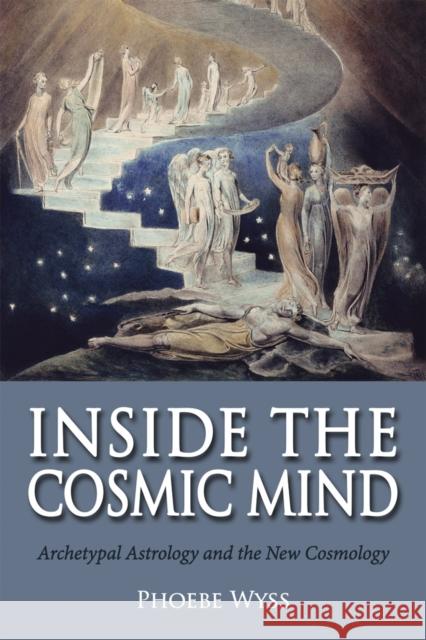 INSIDE THE COSMIC MIND

Archetypal Astrology and the New Cosmology

PHOEBE WYSS